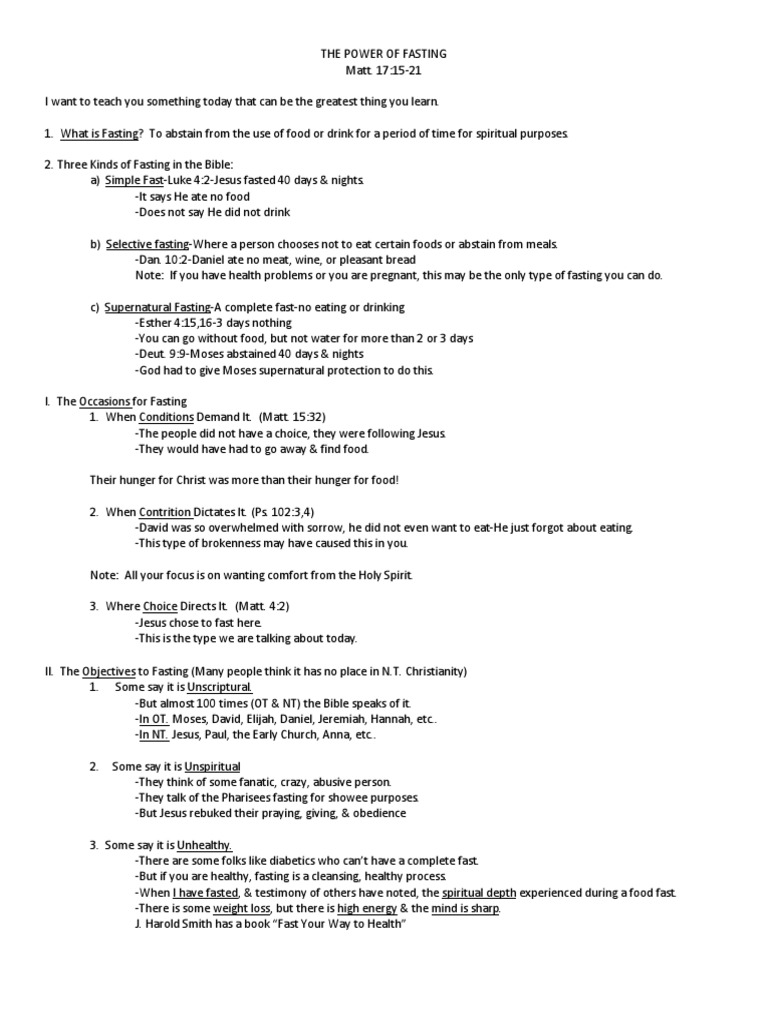 THE POWER OF FASTING
Matt. 17:15-21

I want to teach you something today that can be the greatest thing you learn.

1. What is Fasting? To abstain from the use of food or drink for a period of time for spiritual purposes.

2. Three Kinds of Fasting in the Bible:
a) Simple Fast-Luke 4:2-Jesus fasted 40 days & nights.
-It says He ate no food
-Does not say He did not drink

b) Selective fasting-Where a person chooses not to eat certain foods or abstain from meals.
-Dan. 10:2-Daniel ate no meat, wine, or pleasant bread
Note: If you have health problems or you are pregnant, this may be the only type of fasting you can do.

c) Supernatural Fasting-A complete fast-no eating or drinking
-Esther 4:15,16-3 days nothing
-You can go without food, but not water for more than 2 or 3 days
-Deut. 9:9-Moses abstained 40 days & nights
-God had to give Moses supernatural protection to do this.

I. The Occasions for Fasting
1. When Conditions Demand It. (Matt. 15:32)
-The people did not have a choice, they were following Jesus.
-They would have had to go away & find food.

Their hunger for Christ was more than their hunger for food!

2. When Contrition Dictates It. (Ps. 102:3,4)
-David was so overwhelmed with sorrow, he did not even want to eat-He just forgot about eating.
-This type of brokenness may have caused this in you.

Note: All your focus is on wanting comfort from the Holy Spirit.

3. Where Choice Directs It. (Matt. 4:2)
-Jesus chose to fast here.
-This is the type we are talking about today.

II. The Objectives to Fasting (Many people think it has no place in N.T. Christianity)
1. Some say it is Unscriptural.
-But almost 100 times (OT & NT) the Bible speaks of it.
-In OT. Moses, David, Elijah, Daniel, Jeremiah, Hannah, etc..
-In NT. Jesus, Paul, the Early Church, Anna, etc..

2. Some say it is Unspiritual
-They think of some fanatic, crazy, abusive person.
-They talk of the Pharisees fasting for showee purposes.
-But Jesus rebuked their praying, giving, & obedience

3. Some say it is Unhealthy.
-There are some folks like diabetics who can't have a complete fast.
-But if you are healthy, fasting is a cleansing, healthy process.
-When I have fasted, & testimony of others have noted, the spiritual depth experienced during a food fast.
-There is some weight loss, but there is high energy & the mind is sharp.
J. Harold Smith has a book "Fast Your Way to Health"